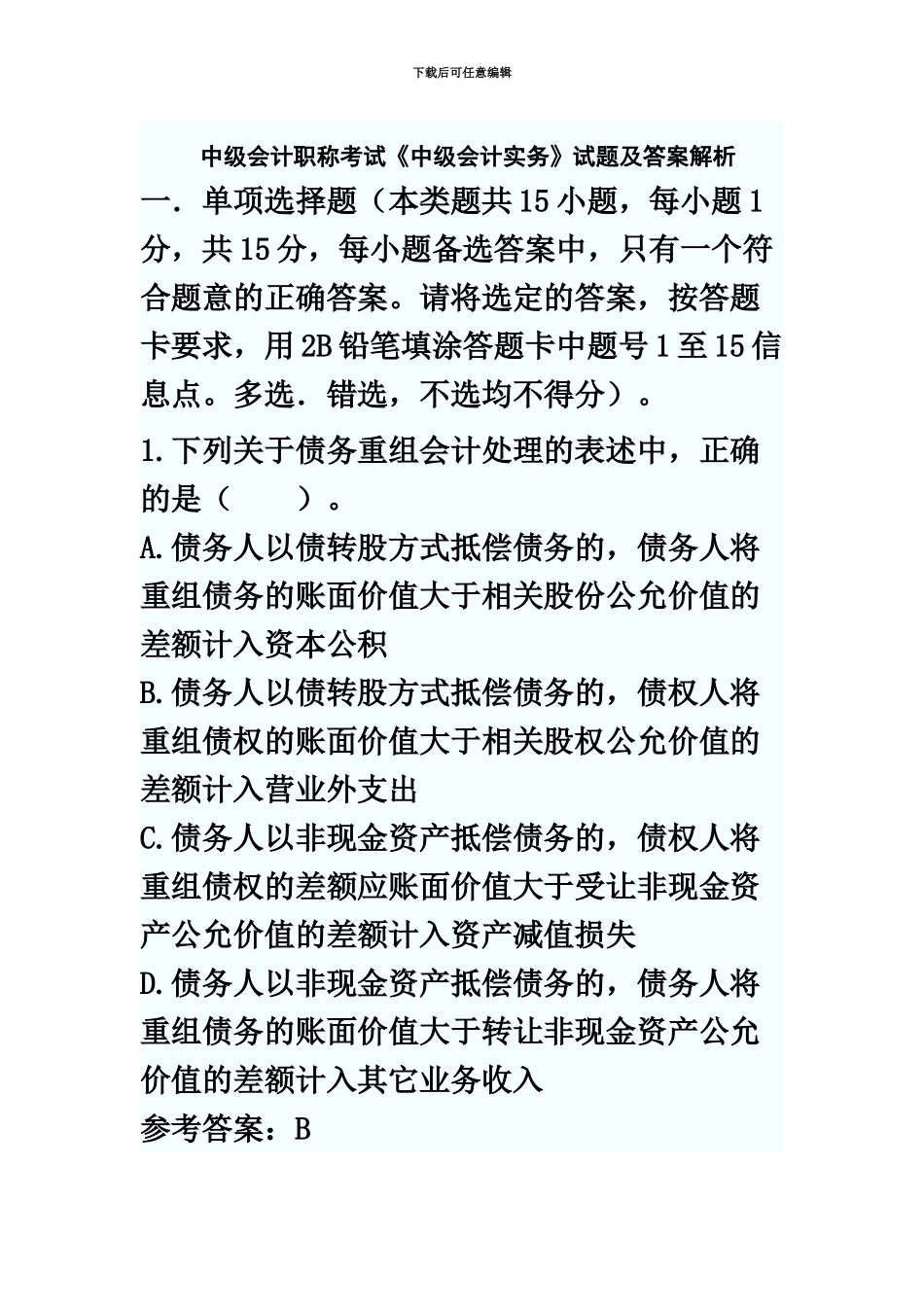 下载后可任意编辑

中级会计职称考试《中级会计实务》试题及答案解析

一．单项选择题（本类题共15小题，每小题1分，共15分，每小题备选答案中，只有一个符合题意的正确答案。请将选定的答案，按答题卡要求，用2B铅笔填涂答题卡中题号1至15信息点。多选．错选，不选均不得分）。

1.下列关于债务重组会计处理的表述中，正确的是（　　）。

A.债务人以债转股方式抵偿债务的，债务人将重组债务的账面价值大于相关股份公允价值的差额计入资本公积

B.债务人以债转股方式抵偿债务的，债权人将重组债权的账面价值大于相关股权公允价值的差额计入营业外支出

C.债务人以非现金资产抵偿债务的，债权人将重组债权的差额应账面价值大于受让非现金资产公允价值的差额计入资产减值损失

D.债务人以非现金资产抵偿债务的，债务人将重组债务的账面价值大于转让非现金资产公允价值的差额计入其它业务收入

参考答案：B